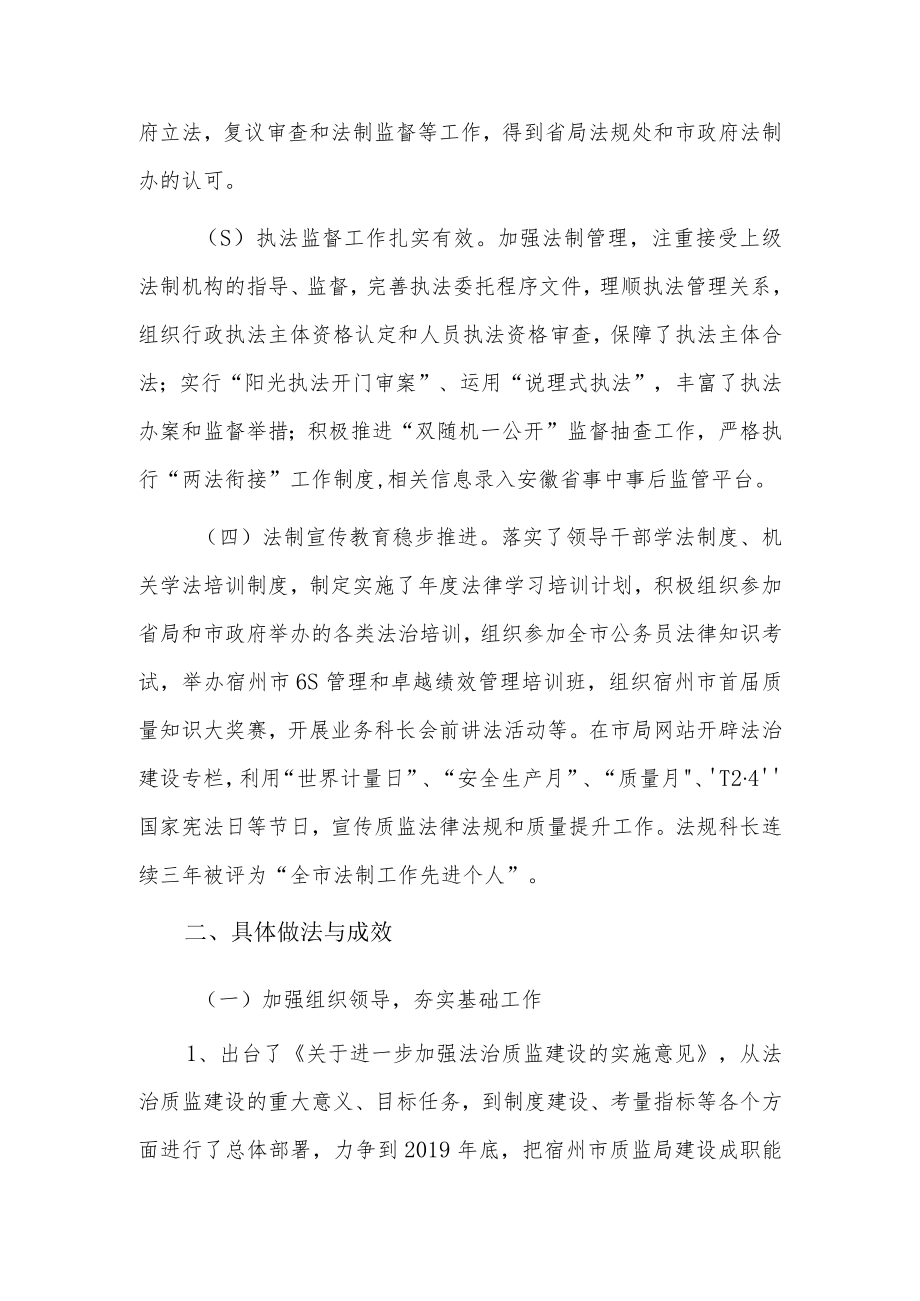 府立法，复议审查和法制监督等工作，得到省局法规处和市政府法制办的认可。

（S）执法监督工作扎实有效。加强法制管理，注重接受上级法制机构的指导、监督，完善执法委托程序文件，理顺执法管理关系，组织行政执法主体资格认定和人员执法资格审查，保障了执法主体合法；实行“阳光执法开门审案”、运用“说理式执法”，丰富了执法办案和监督举措；积极推进“双随机一公开”监督抽查工作，严格执行“两法衔接”工作制度,相关信息录入安徽省事中事后监管平台。

（四）法制宣传教育稳步推进。落实了领导干部学法制度、机关学法培训制度，制定实施了年度法律学习培训计划，积极组织参加省局和市政府举办的各类法治培训，组织参加全市公务员法律知识考试，举办宿州市6S管理和卓越绩效管理培训班，组织宿州市首届质量知识大奖赛，开展业务科长会前讲法活动等。在市局网站开辟法治建设专栏,利用“世界计量日”、“安全生产月”、“质量月"、'T2·4''国家宪法日等节日，宣传质监法律法规和质量提升工作。法规科长连续三年被评为“全市法制工作先进个人”。

二、具体做法与成效

（一）加强组织领导，夯实基础工作

1、出台了《关于进一步加强法治质监建设的实施意见》，从法治质监建设的重大意义、目标任务，到制度建设、考量指标等各个方面进行了总体部署，力争到2019年底，把宿州市质监局建设成职能